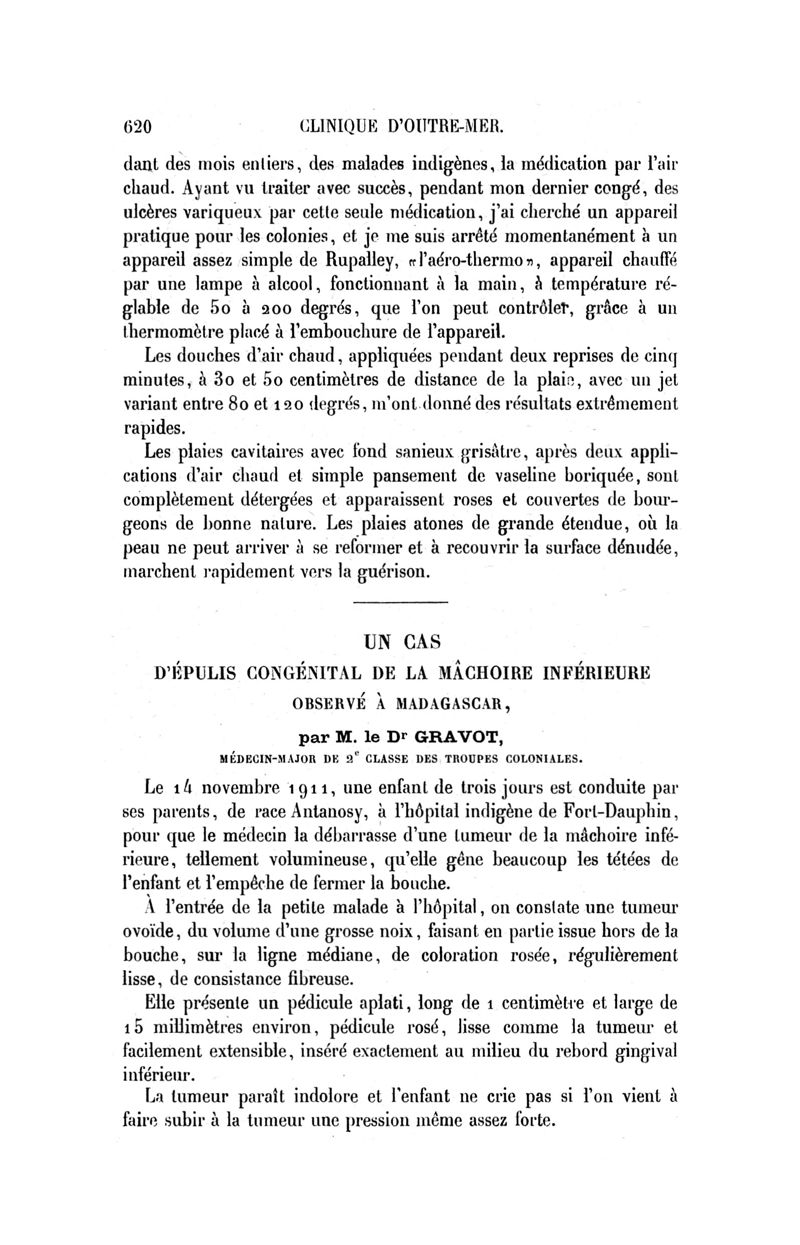 620 CLINIQUE D'OUTRE-MER.

dant des mois entiers, des malades indigènes, la médication par l'air chaud. Ayant vu traiter avec succès, pendant mon dernier congé, des ulcères variqueux par cette seule médication, j'ai cherché un appareil pratique pour les colonies, et je me suis arrêté momentanément à un appareil assez simple de Rupalley, «l'aéro-thermo», appareil chauffé par une lampe à alcool, fonctionnant à la main, à température réglable de 50 à 200 degrés, que l'on peut contrôler, grâce à un thermomètre placé à l'embouchure de l'appareil.

Les douches d'air chaud, appliquées pendant deux reprises de cinq minutes, à 30 et 50 centimètres de distance de la plaie, avec un jet variant entre 80 et 120 degrés, m'ont donné des résultats extrêmement rapides.

Les plaies cavitaires avec fond sanieux grisâtre, après deux applications d'air chaud et simple pansement de vaseline boriquée, sont complètement détergées et apparaissent roses et couvertes de bourgeons de bonne nature. Les plaies atones de grande étendue, où la peau ne peut arriver à se reformer et à recouvrir la surface dénudée, marchent rapidement vers la guérison.

UN CAS
D'ÉPULIS CONGÉNITAL DE LA MÂCHOIRE INFÉRIEURE
OBSERVÉ À MADAGASCAR,
par M. le Dr GRAVOT,
MÉDECIN-MAJOR DE 2e CLASSE DES TROUPES COLONIALES.

Le 14 novembre 1911, une enfant de trois jours est conduite par ses parents, de race Antanosy, à l'hôpital indigène de Fort-Dauphin, pour que le médecin la débarrasse d'une tumeur de la mâchoire inférieure, tellement volumineuse, qu'elle gêne beaucoup les tétées de l'enfant et l'empêche de fermer la bouche.

À l'entrée de la petite malade à l'hôpital, on constate une tumeur ovoïde, du volume d'une grosse noix, faisant en partie issue hors de la bouche, sur la ligne médiane, de coloration rosée, régulièrement lisse, de consistance fibreuse.

Elle présente un pédicule aplati, long de 1 centimètre et large de 15 millimètres environ, pédicule rosé, lisse comme la tumeur et facilement extensible, inséré exactement au milieu du rebord gingival inférieur.

La tumeur paraît indolore et l'enfant ne crie pas si l'on vient à faire subir à la tumeur une pression même assez forte.